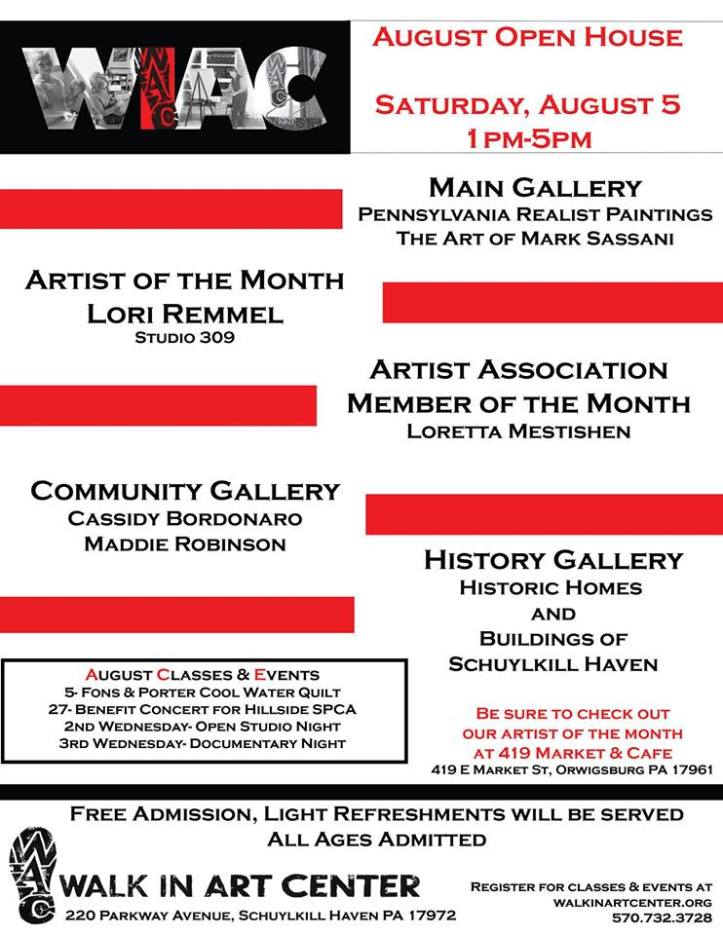 WIAC

AUGUST OPEN HOUSE

SATURDAY, AUGUST 5
1PM-5PM

MAIN GALLERY
PENNSYLVANIA REALIST PAINTINGS
THE ART OF MARK SASSANI

ARTIST OF THE MONTH
LORI REMMEL
STUDIO 309

ARTIST ASSOCIATION
MEMBER OF THE MONTH
LORETTA MESTISHEN

COMMUNITY GALLERY
CASSIDY BORDONARO
MADDIE ROBINSON

HISTORY GALLERY
HISTORIC HOMES
AND
BUILDINGS OF
SCHUYLKILL HAVEN

AUGUST CLASSES & EVENTS
5- FONS & PORTER COOL WATER QUILT
27- BENEFIT CONCERT FOR HILLSIDE SPCA
2ND WEDNESDAY- OPEN STUDIO NIGHT
3RD WEDNESDAY- DOCUMENTARY NIGHT

BE SURE TO CHECK OUT
OUR ARTIST OF THE MONTH
AT 419 MARKET & CAFE
419 E MARKET ST, ORWIGSBURG PA 17961

FREE ADMISSION, LIGHT REFRESHMENTS WILL BE SERVED
ALL AGES ADMITTED

WAC
WALK IN ART CENTER
220 PARKWAY AVENUE, SCHUYLKILL HAVEN PA 17972

REGISTER FOR CLASSES & EVENTS AT
WALKINARTCENTER.ORG
570.732.3728